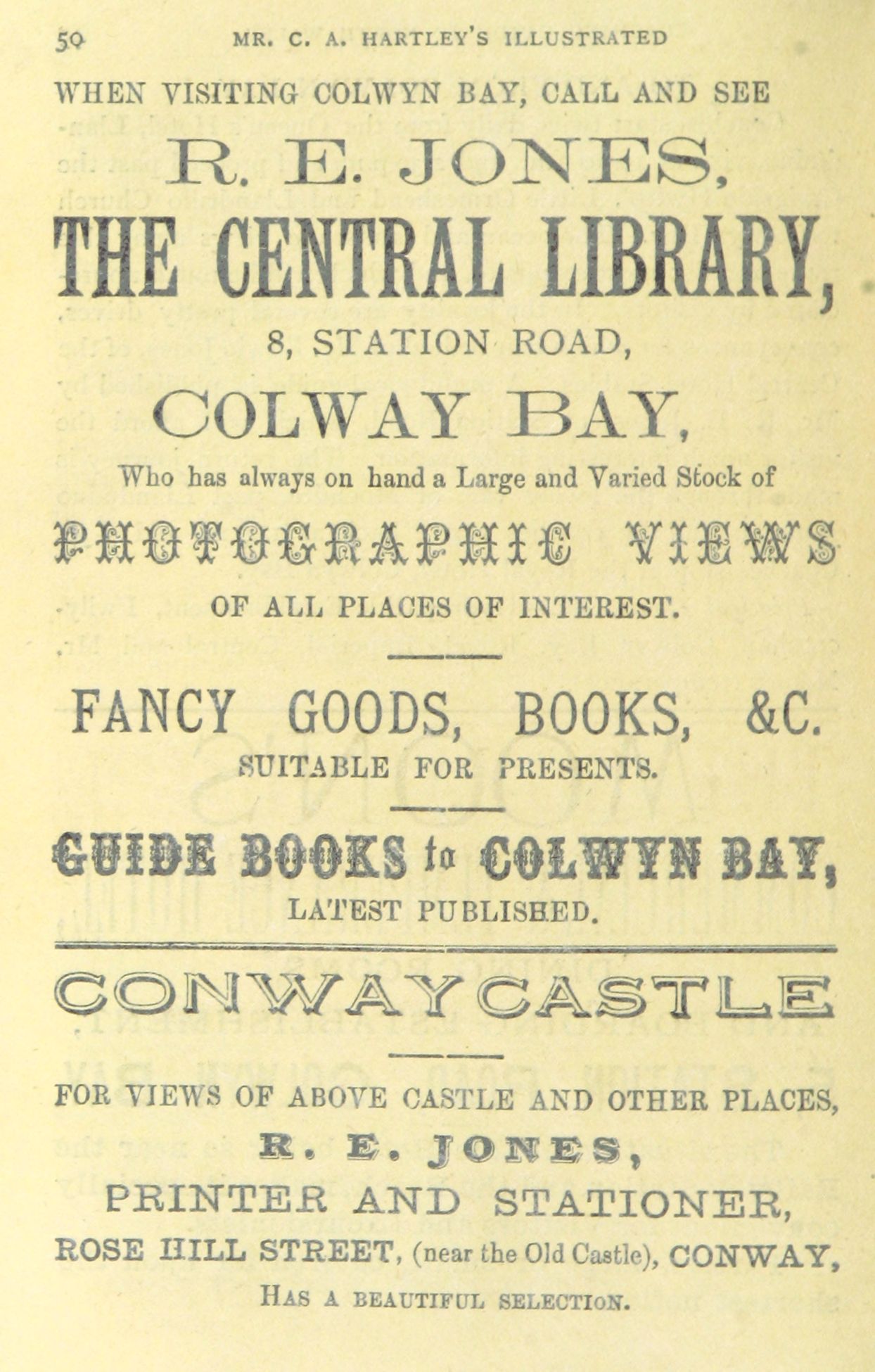 50 MR. C. A. HARTLEY'S ILLUSTRATED

WHEN VISITING COLWYN BAY, CALL AND SEE

R. E. JONES,

THE CENTRAL LIBRARY,

8, STATION ROAD,

COLWAY BAY,

Who has always on hand a Large and Varied Stock of

PHOTOGRAPHIC VIEWS

OF ALL PLACES OF INTEREST.

FANCY GOODS, BOOKS, &C.

SUITABLE FOR PRESENTS.

GUIDE BOOKS to COLWYN BAY,

LATEST PUBLISHED.

CONWAY CASTLE

FOR VIEWS OF ABOVE CASTLE AND OTHER PLACES,

R. E. JONES,

PRINTER AND STATIONER,

ROSE HILL STREET, (near the Old Castle), CONWAY,

HAS A BEAUTIFUL SELECTION.